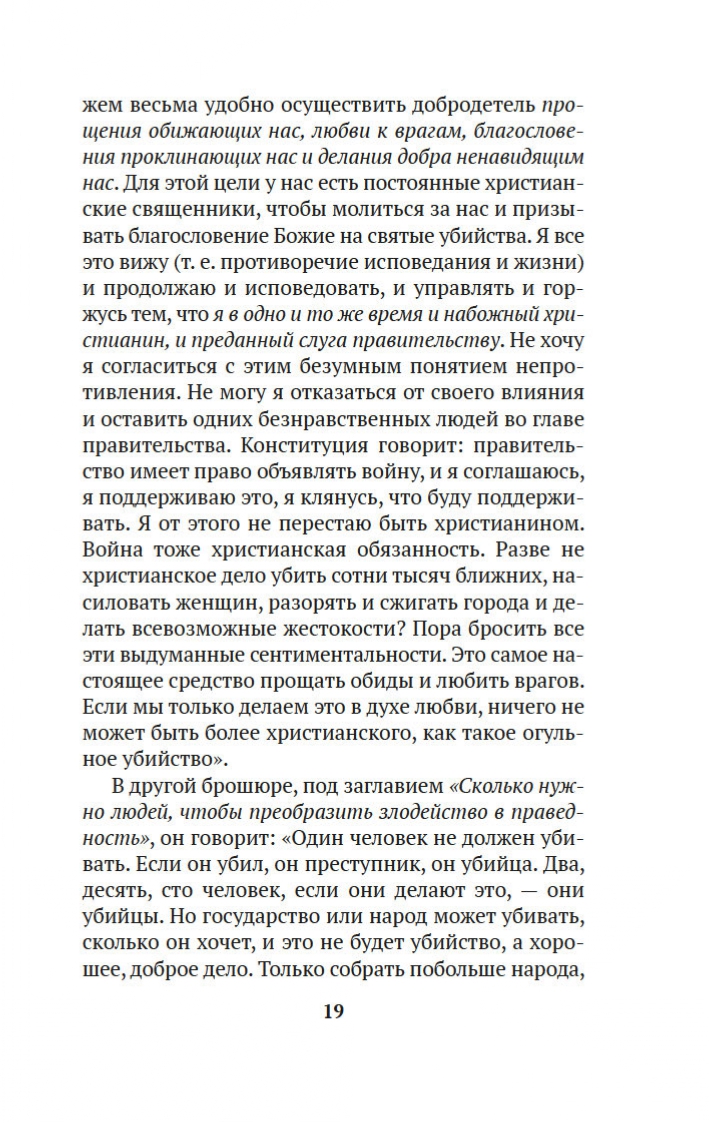 жем весьма удобно осуществить добродетель прощения обижающих нас, любви к врагам, благословения проклинающих нас и делания добра ненавидящим нас. Для этой цели у нас есть постоянные христианские священники, чтобы молиться за нас и призывать благословение Божие на святые убийства. Я все это вижу (т. е. противоречие исповедания и жизни) и продолжаю и исповедовать, и управлять и горжусь тем, что я в одно и то же время и набожный христианин, и преданный слуга правительству. Не хочу я согласиться с этим безумным понятием непротивления. Не могу я отказаться от своего влияния и оставить одних безнравственных людей во главе правительства. Конституция говорит: правительство имеет право объявлять войну, и я соглашаюсь, я поддерживаю это, я клянусь, что буду поддерживать. Я от этого не перестаю быть христианином. Война тоже христианская обязанность. Разве не христианское дело убить сотни тысяч ближних, насиловать женщин, разорять и сжигать города и делать всевозможные жестокости? Пора бросить все эти выдуманные сентиментальности. Это самое настоящее средство прощать обиды и любить врагов. Если мы только делаем это в духе любви, ничего не может быть более христианского, как такое огульное убийство».

В другой брошюре, под заглавием «Сколько нужно людей, чтобы преобразить злодейство в праведность», он говорит: «Один человек не должен убивать. Если он убил, он преступник, он убийца. Два, десять, сто человек, если они делают это, — они убийцы. Но государство или народ может убивать, сколько он хочет, и это не будет убийство, а хорошее, доброе дело. Только собрать побольше народа,

19